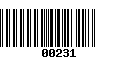 00231